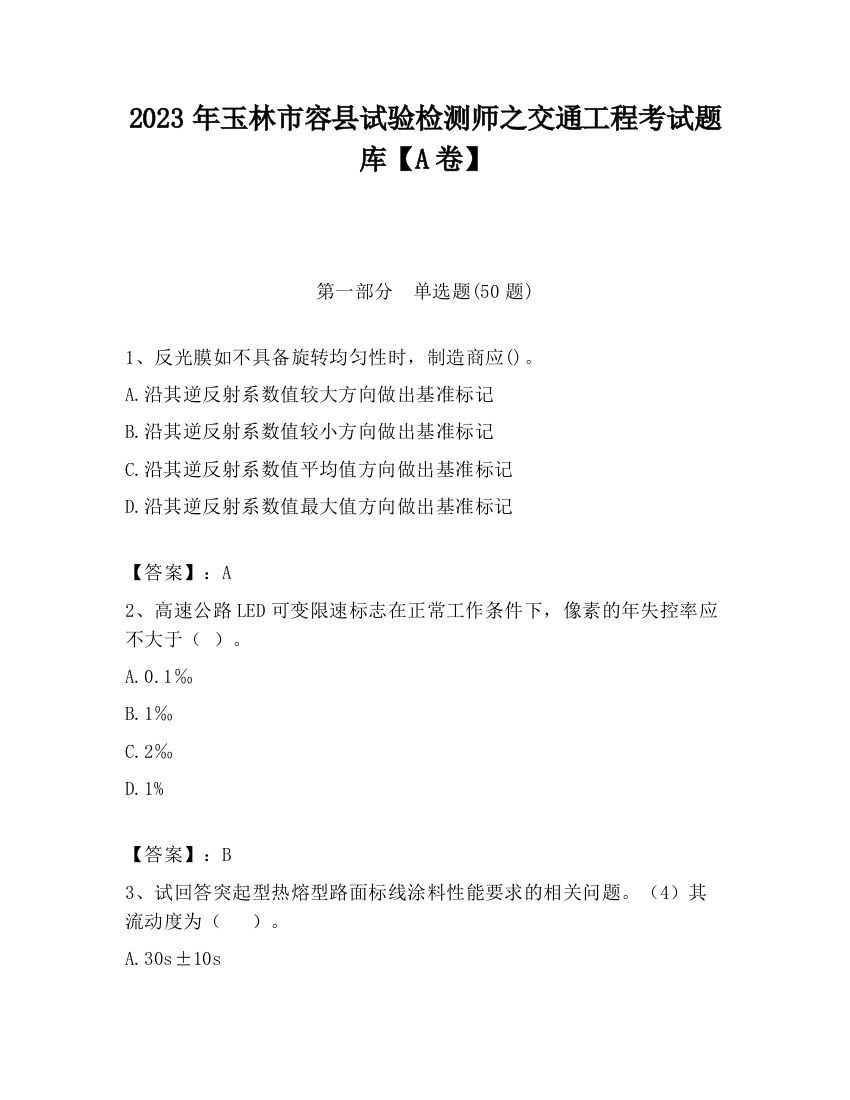 2023 年玉林市容县试验检测师之交通工程考试题库【A 卷】

第一部分　单选题(50 题)

1、反光膜如不具备旋转均匀性时，制造商应()。

A.沿其逆反射系数值较大方向做出基准标记

B.沿其逆反射系数值较小方向做出基准标记

C.沿其逆反射系数值平均值方向做出基准标记

D.沿其逆反射系数值最大值方向做出基准标记

【答案】：A

2、高速公路 LED 可变限速标志在正常工作条件下，像素的年失控率应不大于（ ）。

A.0.1‰

B.1‰

C.2‰

D.1%

【答案】：B

3、试回答突起型热熔型路面标线涂料性能要求的相关问题。（4）其流动度为（　　）。

A.30s±10s